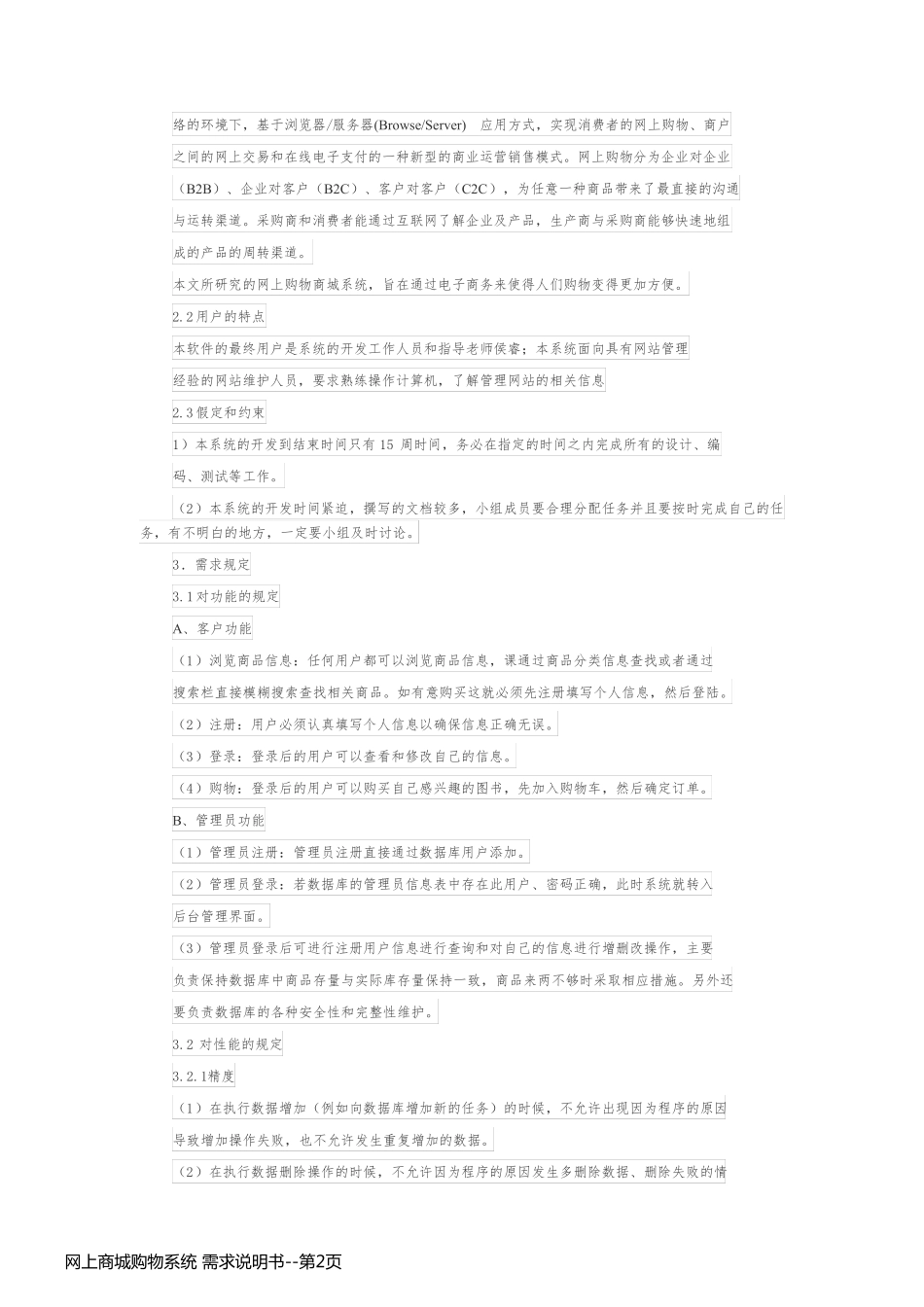 络的环境下，基于浏览器/服务器(Browse/Server) 应用方式，实现消费者的网上购物、商户之间的网上交易和在线电子支付的一种新型的商业运营销售模式。网上购物分为企业对企业（B2B）、企业对客户（B2C）、客户对客户（C2C），为任意一种商品带来了最直接的沟通与运转渠道。采购商和消费者能通过互联网了解企业及产品，生产商与采购商能够快速地组成的产品的周转渠道。

本文所研究的网上购物商城系统，旨在通过电子商务来使得人们购物变得更加方便。

2.2用户的特点

本软件的最终用户是系统的开发工作人员和指导老师侯睿；本系统面向具有网站管理经验的网站维护人员，要求熟练操作计算机，了解管理网站的相关信息

2.3假定和约束

1）本系统的开发到结束时间只有 15 周时间，务必在指定的时间之内完成所有的设计、编码、测试等工作。

（2）本系统的开发时间紧迫，撰写的文档较多，小组成员要合理分配任务并且要按时完成自己的任务，有不明白的地方，一定要小组及时讨论。

3．需求规定

3.1对功能的规定

A、客户功能

（1）浏览商品信息：任何用户都可以浏览商品信息，课通过商品分类信息查找或者通过搜索栏直接模糊搜索查找相关商品。如有意购买这就必须先注册填写个人信息，然后登陆。

（2）注册：用户必须认真填写个人信息以确保信息正确无误。

（3）登录：登录后的用户可以查看和修改自己的信息。

（4）购物：登录后的用户可以购买自己感兴趣的图书，先加入购物车，然后确定订单。

B、管理员功能

（1）管理员注册：管理员注册直接通过数据库用户添加。

（2）管理员登录：若数据库的管理员信息表中存在此用户、密码正确，此时系统就转入后台管理界面。

（3）管理员登录后可进行注册用户信息进行查询和对自己的信息进行增删改操作，主要负责保持数据库中商品存量与实际库存量保持一致，商品来两不够时采取相应措施。另外还要负责数据库的各种安全性和完整性维护。

3.2 对性能的规定

3.2.1精度

（1）在执行数据增加（例如向数据库增加新的任务）的时候，不允许出现因为程序的原因导致增加操作失败，也不允许发生重复增加的数据。

（2）在执行数据删除操作的时候，不允许因为程序的原因发生多删除数据、删除失败的情

网上商城购物系统 需求说明书--第2页